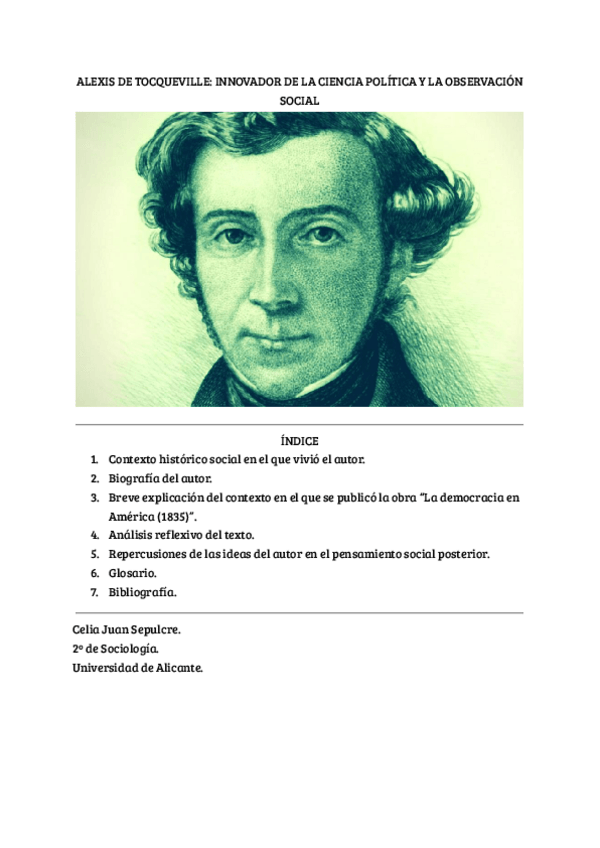 ALEXIS DE TOCQUEVILLE: INNOVADOR DE LA CIENCIA POLÍTICA Y LA OBSERVACIÓN SOCIAL

ÍNDICE

1. Contexto histórico social en el que vivió el autor.
2. Biografía del autor.
3. Breve explicación del contexto en el que se publicó la obra "La democracia en América (1835)".
4. Análisis reflexivo del texto.
5. Repercusiones de las ideas del autor en el pensamiento social posterior.
6. Glosario.
7. Bibliografía.

Celia Juan Sepulcre.
2º de Sociología.
Universidad de Alicante.